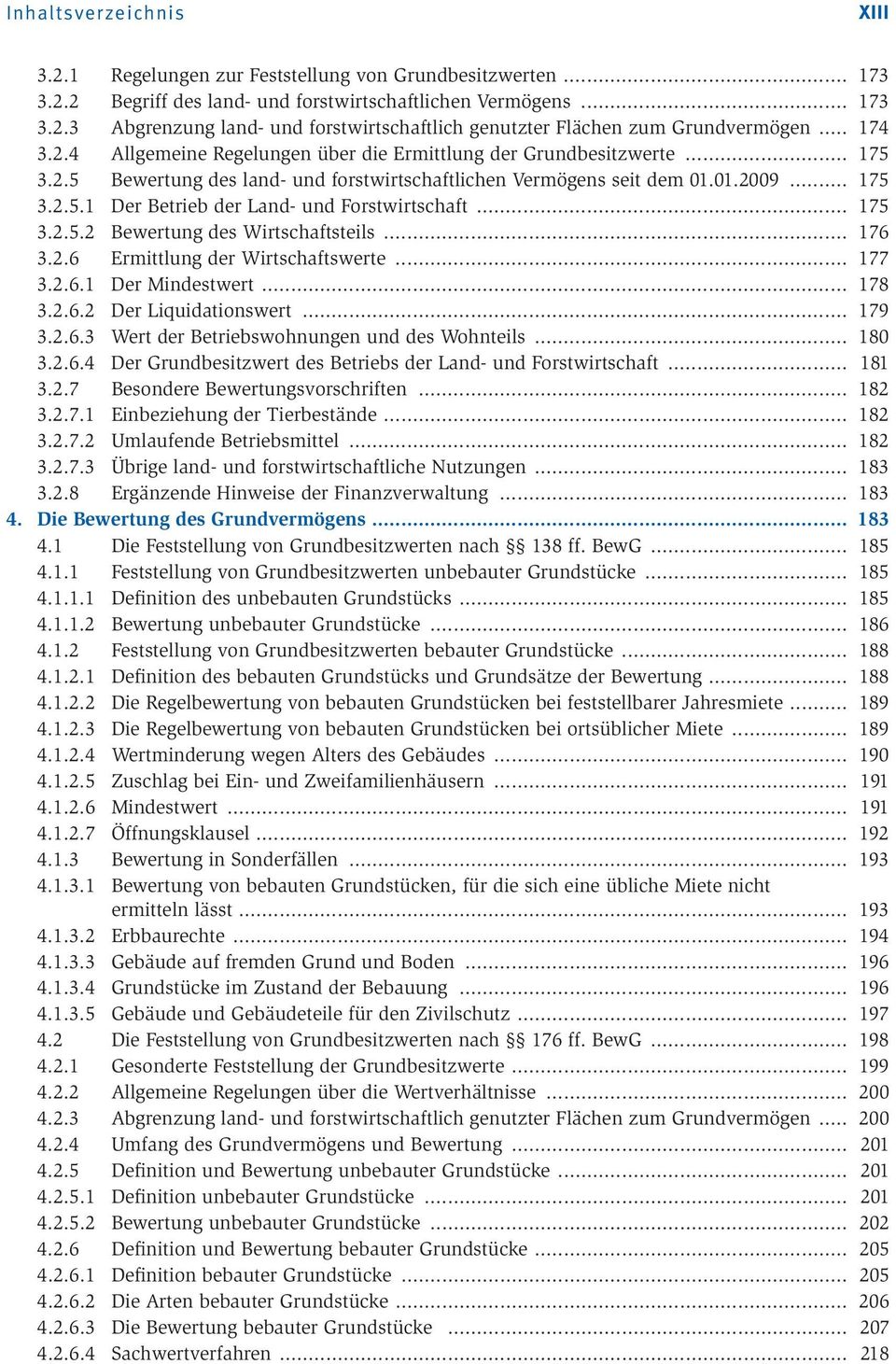 Inhaltsverzeichnis XIII

3.2.1 Regelungen zur Feststellung von Grundbesitzwerten ........ 173
3.2.2 Begriff des land- und forstwirtschaftlichen Vermögens ........ 173
3.2.3 Abgrenzung land- und forstwirtschaftlich genutzter Flächen zum Grundvermögen ..... 174
3.2.4 Allgemeine Regelungen über die Ermittlung der Grundbesitzwerte ........ 175
3.2.5 Bewertung des land- und forstwirtschaftlichen Vermögens seit dem 01.01.2009 ........ 175
3.2.5.1 Der Betrieb der Land- und Forstwirtschaft ........ 175
3.2.5.2 Bewertung des Wirtschaftsteils ........ 176
3.2.6 Ermittlung der Wirtschaftswerte ........ 177
3.2.6.1 Der Mindestwert ........ 178
3.2.6.2 Der Liquidationswert ........ 179
3.2.6.3 Wert der Betriebswohnungen und des Wohnteils ........ 180
3.2.6.4 Der Grundbesitzwert des Betriebs der Land- und Forstwirtschaft ........ 181
3.2.7 Besondere Bewertungsvorschriften ........ 182
3.2.7.1 Einbeziehung der Tierbestände ........ 182
3.2.7.2 Umlaufende Betriebsmittel ........ 182
3.2.7.3 Übrige land- und forstwirtschaftliche Nutzungen ........ 183
3.2.8 Ergänzende Hinweise der Finanzverwaltung ........ 183
4. Die Bewertung des Grundvermögens ........ 183
4.1 Die Feststellung von Grundbesitzwerten nach §§ 138 ff. BewG ........ 185
4.1.1 Feststellung von Grundbesitzwerten unbebauter Grundstücke ........ 185
4.1.1.1 Definition des unbebauten Grundstücks ........ 185
4.1.1.2 Bewertung unbebauter Grundstücke ........ 186
4.1.2 Feststellung von Grundbesitzwerten bebauter Grundstücke ........ 188
4.1.2.1 Definition des bebauten Grundstücks und Grundsätze der Bewertung ........ 188
4.1.2.2 Die Regelbewertung von bebauten Grundstücken bei feststellbarer Jahresmiete ........ 189
4.1.2.3 Die Regelbewertung von bebauten Grundstücken bei ortsüblicher Miete ........ 189
4.1.2.4 Wertminderung wegen Alters des Gebäudes ........ 190
4.1.2.5 Zuschlag bei Ein- und Zweifamilienhäusern ........ 191
4.1.2.6 Mindestwert ........ 191
4.1.2.7 Öffnungsklausel ........ 192
4.1.3 Bewertung in Sonderfällen ........ 193
4.1.3.1 Bewertung von bebauten Grundstücken, für die sich eine übliche Miete nicht ermitteln lässt ........ 193
4.1.3.2 Erbbaurechte ........ 194
4.1.3.3 Gebäude auf fremden Grund und Boden ........ 196
4.1.3.4 Grundstücke im Zustand der Bebauung ........ 196
4.1.3.5 Gebäude und Gebäudeteile für den Zivilschutz ........ 197
4.2 Die Feststellung von Grundbesitzwerten nach §§ 176 ff. BewG ........ 198
4.2.1 Gesonderte Feststellung der Grundbesitzwerte ........ 199
4.2.2 Allgemeine Regelungen über die Wertverhältnisse ........ 200
4.2.3 Abgrenzung land- und forstwirtschaftlich genutzter Flächen zum Grundvermögen ..... 200
4.2.4 Umfang des Grundvermögens und Bewertung ........ 201
4.2.5 Definition und Bewertung unbebauter Grundstücke ........ 201
4.2.5.1 Definition unbebauter Grundstücke ........ 201
4.2.5.2 Bewertung unbebauter Grundstücke ........ 202
4.2.6 Definition und Bewertung bebauter Grundstücke ........ 205
4.2.6.1 Definition bebauter Grundstücke ........ 205
4.2.6.2 Die Arten bebauter Grundstücke ........ 206
4.2.6.3 Die Bewertung bebauter Grundstücke ........ 207
4.2.6.4 Sachwertverfahren ........ 218